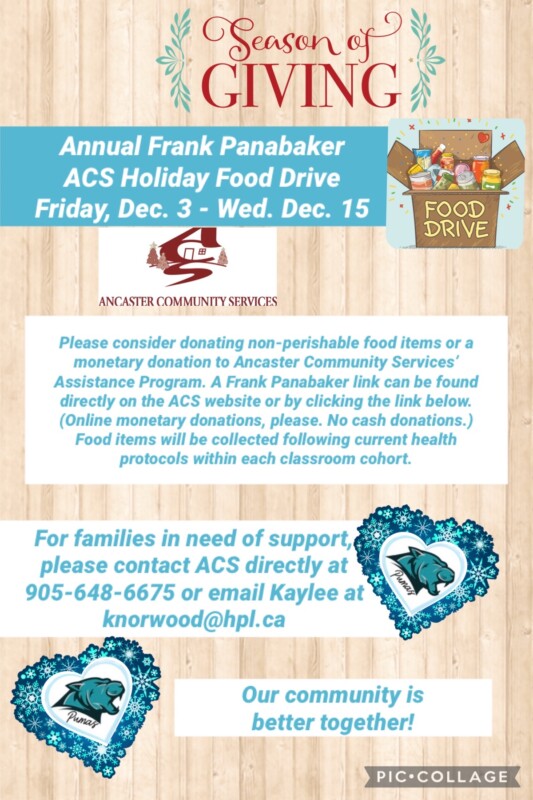 Season of
GIVING

Annual Frank Panabaker
ACS Holiday Food Drive
Friday, Dec. 3 - Wed. Dec. 15

FOOD
DRIVE

ANCASTER COMMUNITY SERVICES

Please consider donating non-perishable food items or a monetary donation to Ancaster Community Services' Assistance Program. A Frank Panabaker link can be found directly on the ACS website or by clicking the link below. (Online monetary donations, please. No cash donations.) Food items will be collected following current health protocols within each classroom cohort.

For families in need of support, please contact ACS directly at 905-648-6675 or email Kaylee at knorwood@hpl.ca

Pumas

Pumas

Our community is
better together!

PIC•COLLAGE